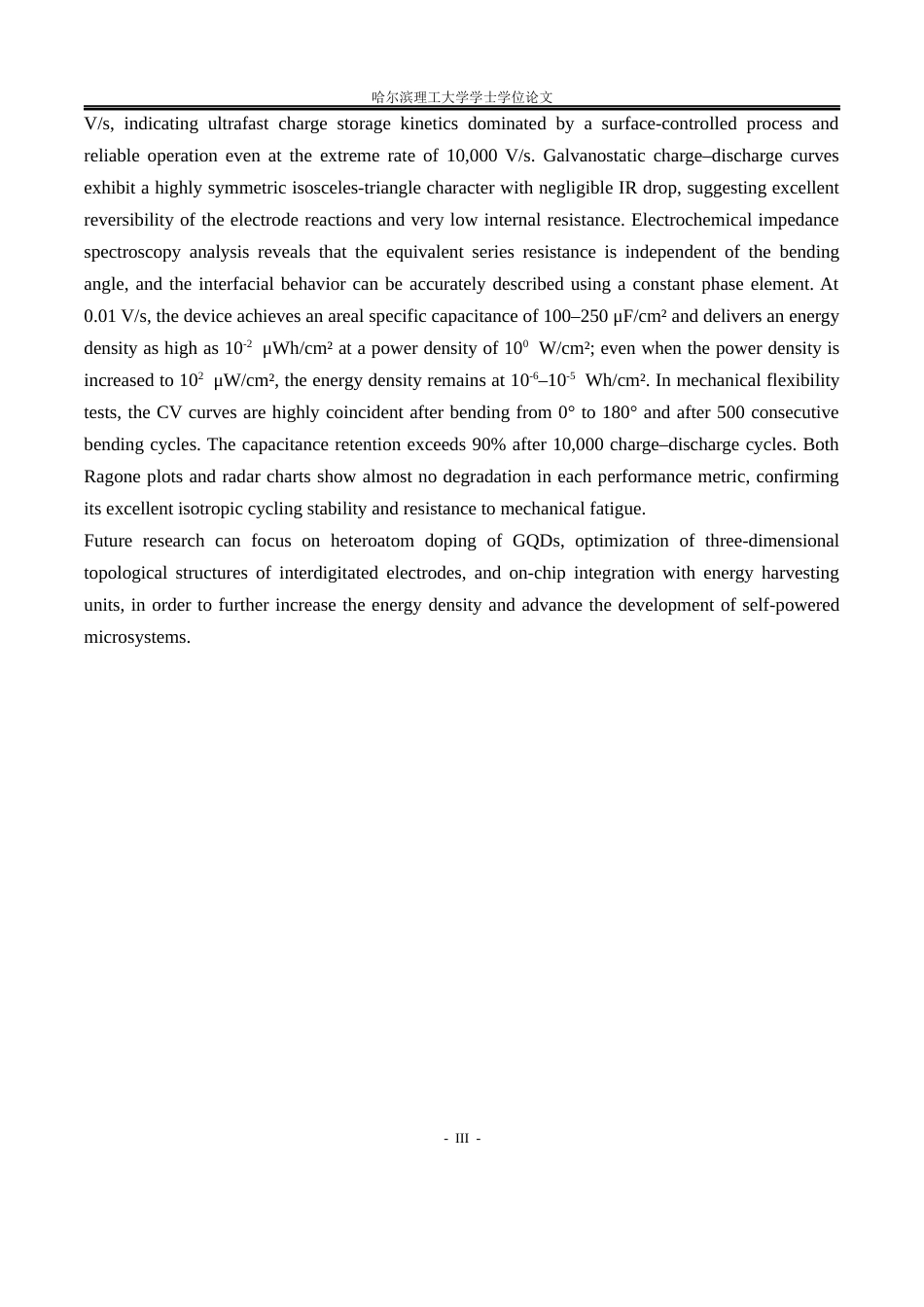 哈尔滨理工大学学士学位论文

V/s, indicating ultrafast charge storage kinetics dominated by a surface-controlled process and reliable operation even at the extreme rate of 10,000 V/s. Galvanostatic charge–discharge curves exhibit a highly symmetric isosceles-triangle character with negligible IR drop, suggesting excellent reversibility of the electrode reactions and very low internal resistance. Electrochemical impedance spectroscopy analysis reveals that the equivalent series resistance is independent of the bending angle, and the interfacial behavior can be accurately described using a constant phase element. At 0.01 V/s, the device achieves an areal specific capacitance of 100–250 μF/cm² and delivers an energy density as high as $10^{-2}$ μWh/cm² at a power density of $10^{0}$ W/cm²; even when the power density is increased to $10^{2}$ μW/cm², the energy density remains at $10^{-6}$–$10^{-5}$ Wh/cm². In mechanical flexibility tests, the CV curves are highly coincident after bending from 0° to 180° and after 500 consecutive bending cycles. The capacitance retention exceeds 90% after 10,000 charge–discharge cycles. Both Ragone plots and radar charts show almost no degradation in each performance metric, confirming its excellent isotropic cycling stability and resistance to mechanical fatigue.

Future research can focus on heteroatom doping of GQDs, optimization of three-dimensional topological structures of interdigitated electrodes, and on-chip integration with energy harvesting units, in order to further increase the energy density and advance the development of self-powered microsystems.

- III -